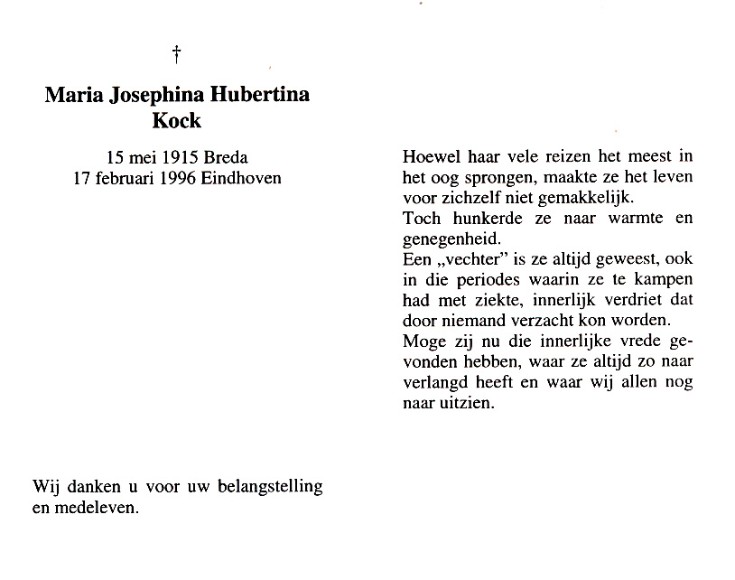 †

Maria Josephina Hubertina Kock

15 mei 1915 Breda
17 februari 1996 Eindhoven

Wij danken u voor uw belangstelling en medeleven.

Hoewel haar vele reizen het meest in het oog sprongen, maakte ze het leven voor zichzelf niet gemakkelijk.
Toch hunkerde ze naar warmte en genegenheid.
Een „vechter" is ze altijd geweest, ook in die periodes waarin ze te kampen had met ziekte, innerlijk verdriet dat door niemand verzacht kon worden.
Moge zij nu die innerlijke vrede gevonden hebben, waar ze altijd zo naar verlangd heeft en waar wij allen nog naar uitzien.